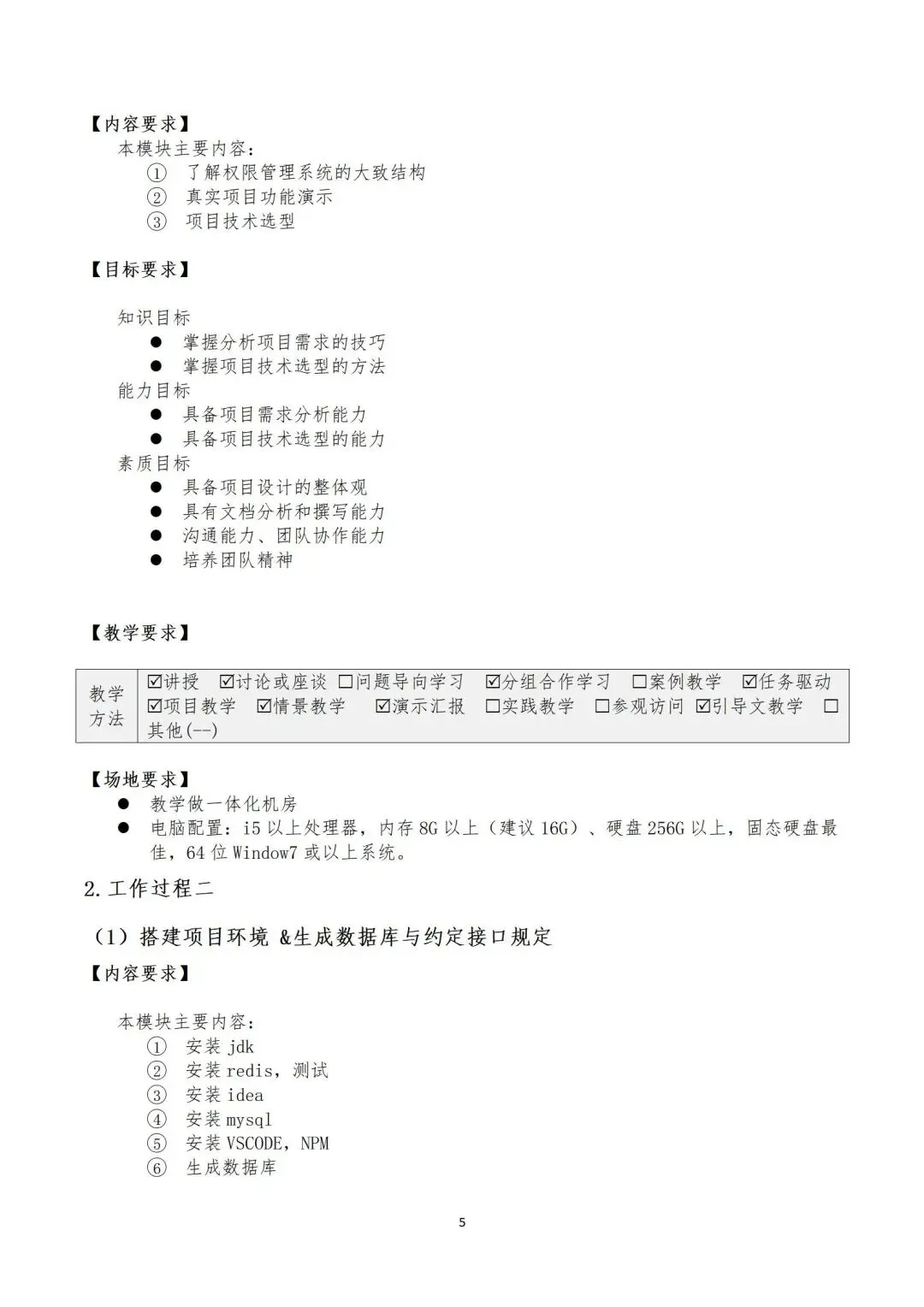 【内容要求】
本模块主要内容：
① 了解权限管理系统的大致结构
② 真实项目功能演示
③ 项目技术选型

【目标要求】

知识目标
● 掌握分析项目需求的技巧
● 掌握项目技术选型的方法
能力目标
● 具备项目需求分析能力
● 具备项目技术选型的能力
素质目标
● 具备项目设计的整体观
● 具有文档分析和撰写能力
● 沟通能力、团队协作能力
● 培养团队精神

【教学要求】

| 教学方法 | ☑讲授 ☑讨论或座谈 □问题导向学习 ☑分组合作学习 □案例教学 ☑任务驱动 ☑项目教学 ☑情景教学 ☑演示汇报 □实践教学 □参观访问 ☑引导文教学 □其他(--) |
|---|---|

【场地要求】
● 教学做一体化机房
● 电脑配置：i5 以上处理器，内存 8G 以上（建议 16G）、硬盘 256G 以上，固态硬盘最佳，64 位 Window7 或以上系统。

2. 工作过程二

（1）搭建项目环境 &生成数据库与约定接口规定

【内容要求】

本模块主要内容：
① 安装 jdk
② 安装 redis，测试
③ 安装 idea
④ 安装 mysql
⑤ 安装 VSCODE，NPM
⑥ 生成数据库

5